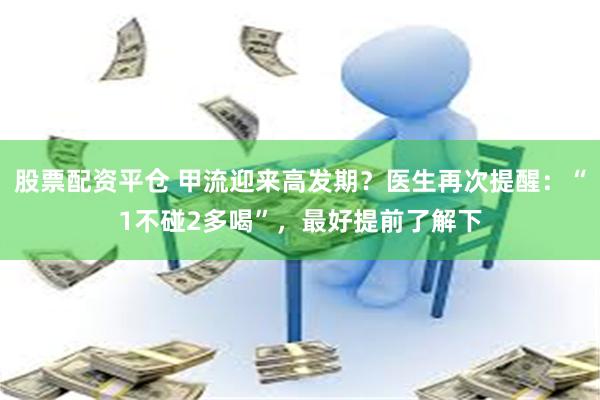 股票配资平仓 甲流迎来高发期？医生再次提醒：“1不碰2多喝”，最好提前了解下